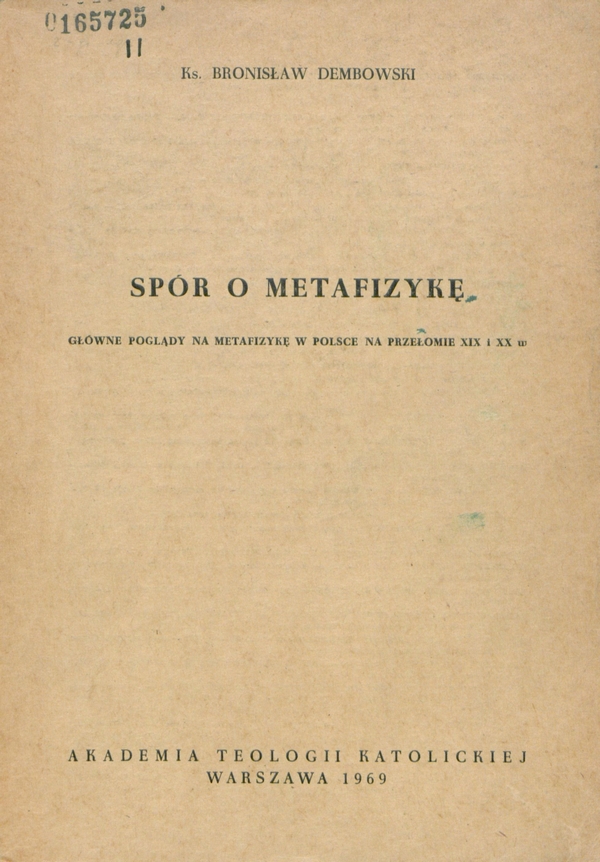 0165725
II

Ks. BRONISŁAW DEMBOWSKI

SPÓR O METAFIZYKĘ

GŁÓWNE POGLĄDY NA METAFIZYKĘ W POLSCE NA PRZEŁOMIE XIX I XX w

AKADEMIA TEOLOGII KATOLICKIEJ
WARSZAWA 1969